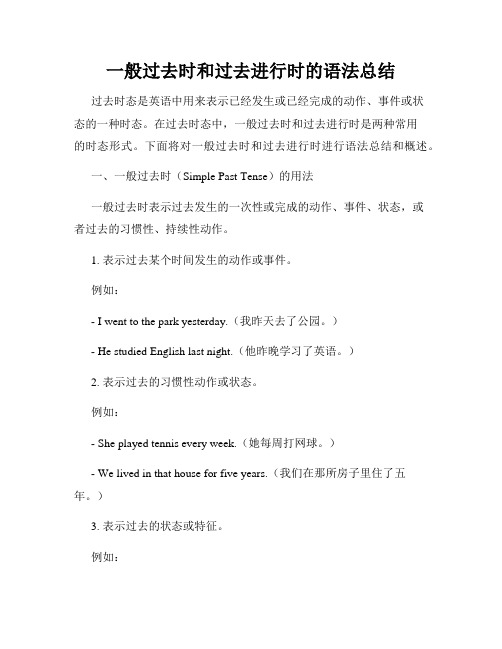 一般过去时和过去进行时的语法总结

过去时态是英语中用来表示已经发生或已经完成的动作、事件或状态的一种时态。在过去时态中，一般过去时和过去进行时是两种常用的时态形式。下面将对一般过去时和过去进行时进行语法总结和概述。

一、一般过去时（Simple Past Tense）的用法

一般过去时表示过去发生的一次性或完成的动作、事件、状态，或者过去的习惯性、持续性动作。

1. 表示过去某个时间发生的动作或事件。

例如：

- I went to the park yesterday.（我昨天去了公园。）

- He studied English last night.（他昨晚学习了英语。）

2. 表示过去的习惯性动作或状态。

例如：

- She played tennis every week.（她每周打网球。）

- We lived in that house for five years.（我们在那所房子里住了五年。）

3. 表示过去的状态或特征。

例如：